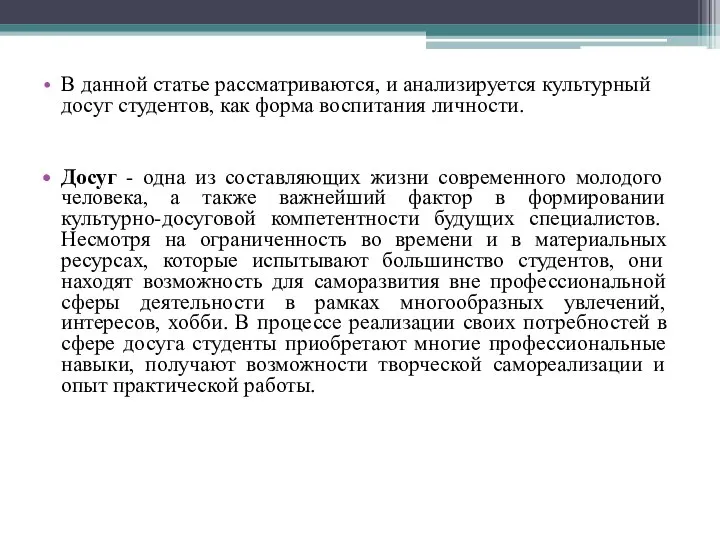 • В данной статье рассматриваются, и анализируется культурный досуг студентов, как форма воспитания личности.

• Досуг - одна из составляющих жизни современного молодого человека, а также важнейший фактор в формировании культурно-досуговой компетентности будущих специалистов. Несмотря на ограниченность во времени и в материальных ресурсах, которые испытывают большинство студентов, они находят возможность для саморазвития вне профессиональной сферы деятельности в рамках многообразных увлечений, интересов, хобби. В процессе реализации своих потребностей в сфере досуга студенты приобретают многие профессиональные навыки, получают возможности творческой самореализации и опыт практической работы.